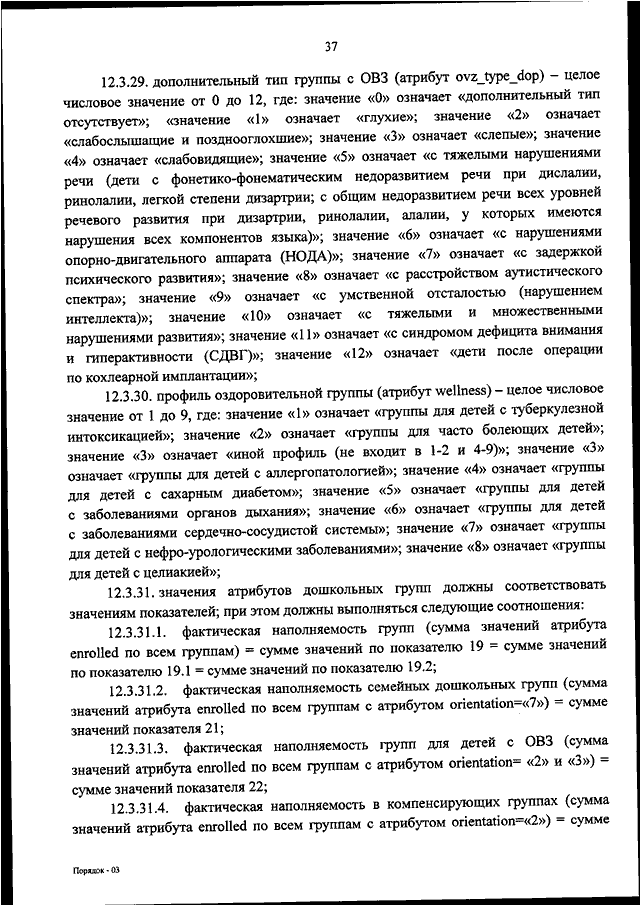 37

12.3.29. дополнительный тип группы с ОВЗ (атрибут ovz_type_dop) – целое числовое значение от 0 до 12, где: значение «0» означает «дополнительный тип отсутствует»; «значение «1» означает «глухие»; значение «2» означает «слабослышащие и позднооглохшие»; значение «3» означает «слепые»; значение «4» означает «слабовидящие»; значение «5» означает «с тяжелыми нарушениями речи (дети с фонетико-фонематическим недоразвитием речи при дислалии, ринолалии, легкой степени дизартрии; с общим недоразвитием речи всех уровней речевого развития при дизартрии, ринолалии, алалии, у которых имеются нарушения всех компонентов языка)»; значение «6» означает «с нарушениями опорно-двигательного аппарата (НОДА)»; значение «7» означает «с задержкой психического развития»; значение «8» означает «с расстройством аутистического спектра»; значение «9» означает «с умственной отсталостью (нарушением интеллекта)»; значение «10» означает «с тяжелыми и множественными нарушениями развития»; значение «11» означает «с синдромом дефицита внимания и гиперактивности (СДВГ)»; значение «12» означает «дети после операции по кохлеарной имплантации»;

12.3.30. профиль оздоровительной группы (атрибут wellness) – целое числовое значение от 1 до 9, где: значение «1» означает «группы для детей с туберкулезной интоксикацией»; значение «2» означает «группы для часто болеющих детей»; значение «3» означает «иной профиль (не входит в 1-2 и 4-9)»; значение «3» означает «группы для детей с аллергопатологией»; значение «4» означает «группы для детей с сахарным диабетом»; значение «5» означает «группы для детей с заболеваниями органов дыхания»; значение «6» означает «группы для детей с заболеваниями сердечно-сосудистой системы»; значение «7» означает «группы для детей с нефро-урологическими заболеваниями»; значение «8» означает «группы для детей с целиакией»;

12.3.31. значения атрибутов дошкольных групп должны соответствовать значениям показателей; при этом должны выполняться следующие соотношения:

12.3.31.1. фактическая наполняемость групп (сумма значений атрибута enrolled по всем группам) = сумме значений по показателю 19 = сумме значений по показателю 19.1 = сумме значений по показателю 19.2;

12.3.31.2. фактическая наполняемость семейных дошкольных групп (сумма значений атрибута enrolled по всем группам с атрибутом orientation=«7») = сумме значений показателя 21;

12.3.31.3. фактическая наполняемость групп для детей с ОВЗ (сумма значений атрибута enrolled по всем группам с атрибутом orientation= «2» и «3») = сумме значений показателя 22;

12.3.31.4. фактическая наполняемость в компенсирующих группах (сумма значений атрибута enrolled по всем группам с атрибутом orientation=«2») = сумме

Порядок - 03